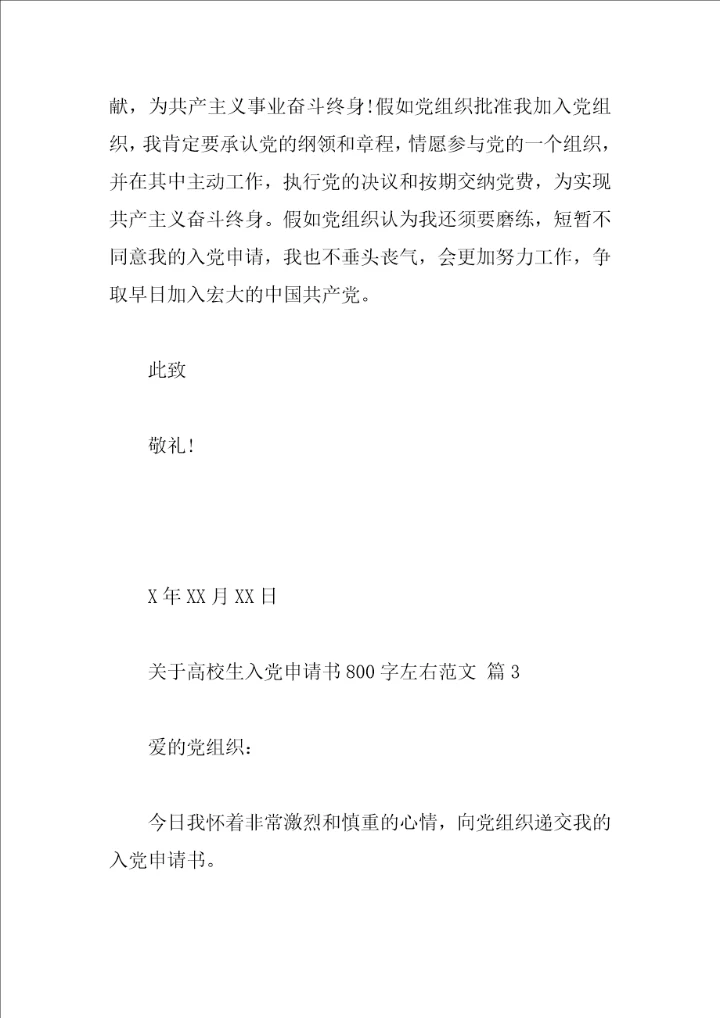 献，为共产主义事业奋斗终身！假如党组织批准我加入党组织，我肯定要承认党的纲领和章程，情愿参与党的一个组织，并在其中主动工作，执行党的决议和按期交纳党费，为实现共产主义奋斗终身。假如党组织认为我还须要磨练，短暂不同意我的入党申请，我也不垂头丧气，会更加努力工作，争取早日加入宏大的中国共产党。

此致

敬礼！

X年XX月XX日

关于高校生入党申请书800字左右范文 篇3

爱的党组织：

今日我怀着非常激烈和慎重的心情，向党组织递交我的入党申请书。